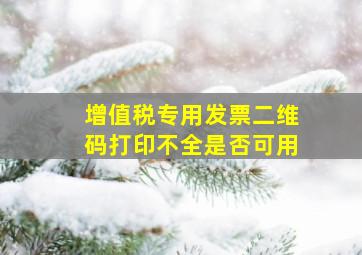 增值税专用发票二维码打印不全是否可用